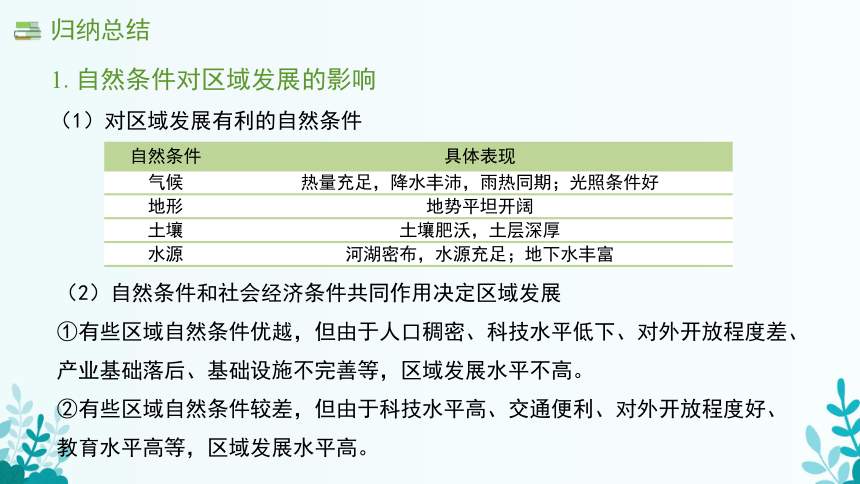 归纳总结

1. 自然条件对区域发展的影响

（1）对区域发展有利的自然条件

| 自然条件 | 具体表现 |
|---|---|
| 气候 | 热量充足，降水丰沛，雨热同期；光照条件好 |
| 地形 | 地势平坦开阔 |
| 土壤 | 土壤肥沃，土层深厚 |
| 水源 | 河湖密布，水源充足；地下水丰富 |

（2）自然条件和社会经济条件共同作用决定区域发展

①有些区域自然条件优越，但由于人口稠密、科技水平低下、对外开放程度差、产业基础落后、基础设施不完善等，区域发展水平不高。

②有些区域自然条件较差，但由于科技水平高、交通便利、对外开放程度好、教育水平高等，区域发展水平高。